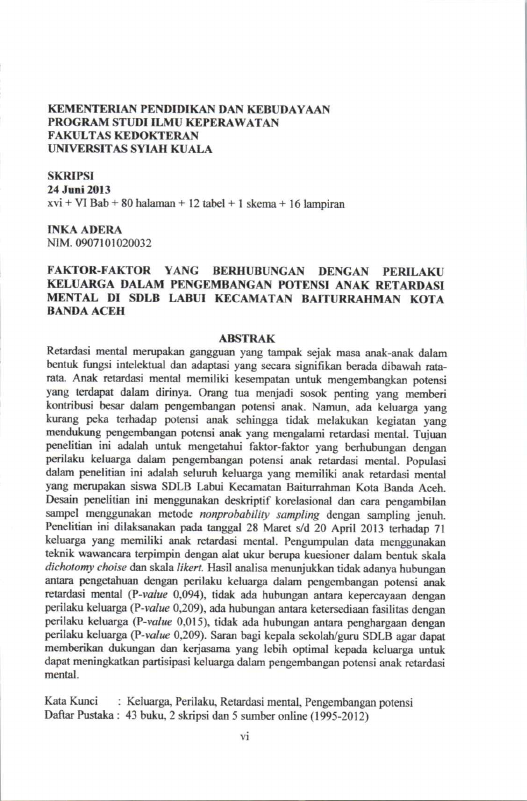 KEMENTERIAN PENDIDIKAN DAN KEBUDAYAAN
PROGRAM STUDI ILMU KEPERAWATAN
FAKULTAS KEDOKTERAN
UNIVERSITAS SYIAH KUALA

SKRIPSI
24 Juni 2013
xvi + VI Bab + 80 halaman + 12 tabel + 1 skema + 16 lampiran

INKA ADERA
NIM. 0907101020032

FAKTOR-FAKTOR YANG BERHUBUNGAN DENGAN PERILAKU KELUARGA DALAM PENGEMBANGAN POTENSI ANAK RETARDASI MENTAL DI SDLB LABUI KECAMATAN BAITURRAHMAN KOTA BANDA ACEH

ABSTRAK

Retardasi mental merupakan gangguan yang tampak sejak masa anak-anak dalam bentuk fungsi intelektual dan adaptasi yang secara signifikan berada dibawah rata-rata. Anak retardasi mental memiliki kesempatan untuk mengembangkan potensi yang terdapat dalam dirinya. Orang tua menjadi sosok penting yang memberi kontribusi besar dalam pengembangan potensi anak. Namun, ada keluarga yang kurang peka terhadap potensi anak sehingga tidak melakukan kegiatan yang mendukung pengembangan potensi anak yang mengalami retardasi mental. Tujuan penelitian ini adalah untuk mengetahui faktor-faktor yang berhubungan dengan perilaku keluarga dalam pengembangan potensi anak retardasi mental. Populasi dalam penelitian ini adalah seluruh keluarga yang memiliki anak retardasi mental yang merupakan siswa SDLB Labui Kecamatan Baiturrahman Kota Banda Aceh. Desain penelitian ini menggunakan deskriptif korelasional dan cara pengambilan sampel menggunakan metode nonprobability sampling dengan sampling jenuh. Penelitian ini dilaksanakan pada tanggal 28 Maret s/d 20 April 2013 terhadap 71 keluarga yang memiliki anak retardasi mental. Pengumpulan data menggunakan teknik wawancara terpimpin dengan alat ukur berupa kuesioner dalam bentuk skala dichotomy choise dan skala likert. Hasil analisa menunjukkan tidak adanya hubungan antara pengetahuan dengan perilaku keluarga dalam pengembangan potensi anak retardasi mental (P-value 0,094), tidak ada hubungan antara kepercayaan dengan perilaku keluarga (P-value 0,209), ada hubungan antara ketersediaan fasilitas dengan perilaku keluarga (P-value 0,015), tidak ada hubungan antara penghargaan dengan perilaku keluarga (P-value 0,209). Saran bagi kepala sekolah/guru SDLB agar dapat memberikan dukungan dan kerjasama yang lebih optimal kepada keluarga untuk dapat meningkatkan partisipasi keluarga dalam pengembangan potensi anak retardasi mental.

Kata Kunci : Keluarga, Perilaku, Retardasi mental, Pengembangan potensi
Daftar Pustaka : 43 buku, 2 skripsi dan 5 sumber online (1995-2012)

vi